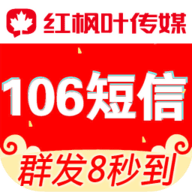 红枫叶传媒

106短信

群发8秒到